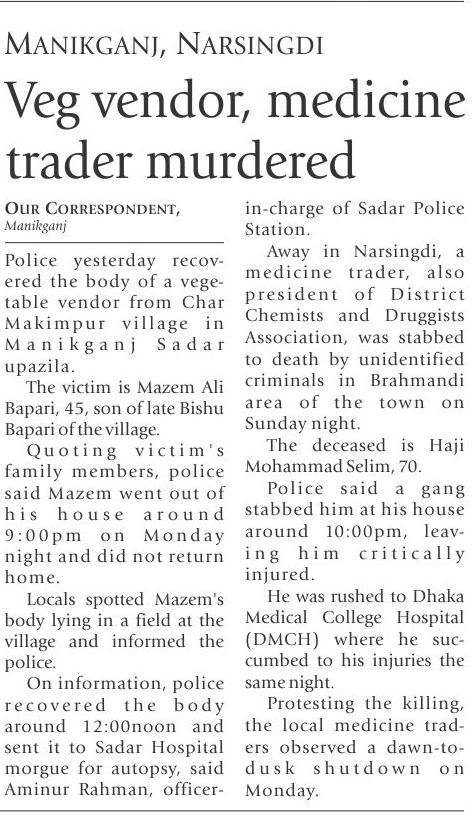 MANIKGANJ, NARSINGDI

Veg vendor, medicine trader murdered

OUR CORRESPONDENT, Manikganj

Police yesterday recovered the body of a vegetable vendor from Char Makimpur village in Manikganj Sadar upazila.

The victim is Mazem Ali Bapari, 45, son of late Bishu Bapari of the village.

Quoting victim's family members, police said Mazem went out of his house around 9:00pm on Monday night and did not return home.

Locals spotted Mazem's body lying in a field at the village and informed the police.

On information, police recovered the body around 12:00noon and sent it to Sadar Hospital morgue for autopsy, said Aminur Rahman, officer-in-charge of Sadar Police Station.

Away in Narsingdi, a medicine trader, also president of District Chemists and Druggists Association, was stabbed to death by unidentified criminals in Brahmandi area of the town on Sunday night.

The deceased is Haji Mohammad Selim, 70.

Police said a gang stabbed him at his house around 10:00pm, leaving him critically injured.

He was rushed to Dhaka Medical College Hospital (DMCH) where he succumbed to his injuries the same night.

Protesting the killing, the local medicine traders observed a dawn-to-dusk shutdown on Monday.